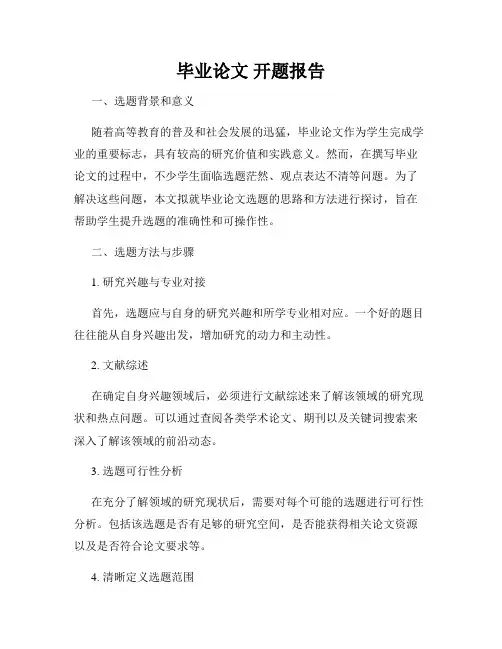 毕业论文 开题报告

一、选题背景和意义

随着高等教育的普及和社会发展的迅猛，毕业论文作为学生完成学业的重要标志，具有较高的研究价值和实践意义。然而，在撰写毕业论文的过程中，不少学生面临选题茫然、观点表达不清等问题。为了解决这些问题，本文拟就毕业论文选题的思路和方法进行探讨，旨在帮助学生提升选题的准确性和可操作性。

二、选题方法与步骤

1. 研究兴趣与专业对接

首先，选题应与自身的研究兴趣和所学专业相对应。一个好的题目往往能从自身兴趣出发，增加研究的动力和主动性。

2. 文献综述

在确定自身兴趣领域后，必须进行文献综述来了解该领域的研究现状和热点问题。可以通过查阅各类学术论文、期刊以及关键词搜索来深入了解该领域的前沿动态。

3. 选题可行性分析

在充分了解领域的研究现状后，需要对每个可能的选题进行可行性分析。包括该选题是否有足够的研究空间，是否能获得相关论文资源以及是否符合论文要求等。

4. 清晰定义选题范围